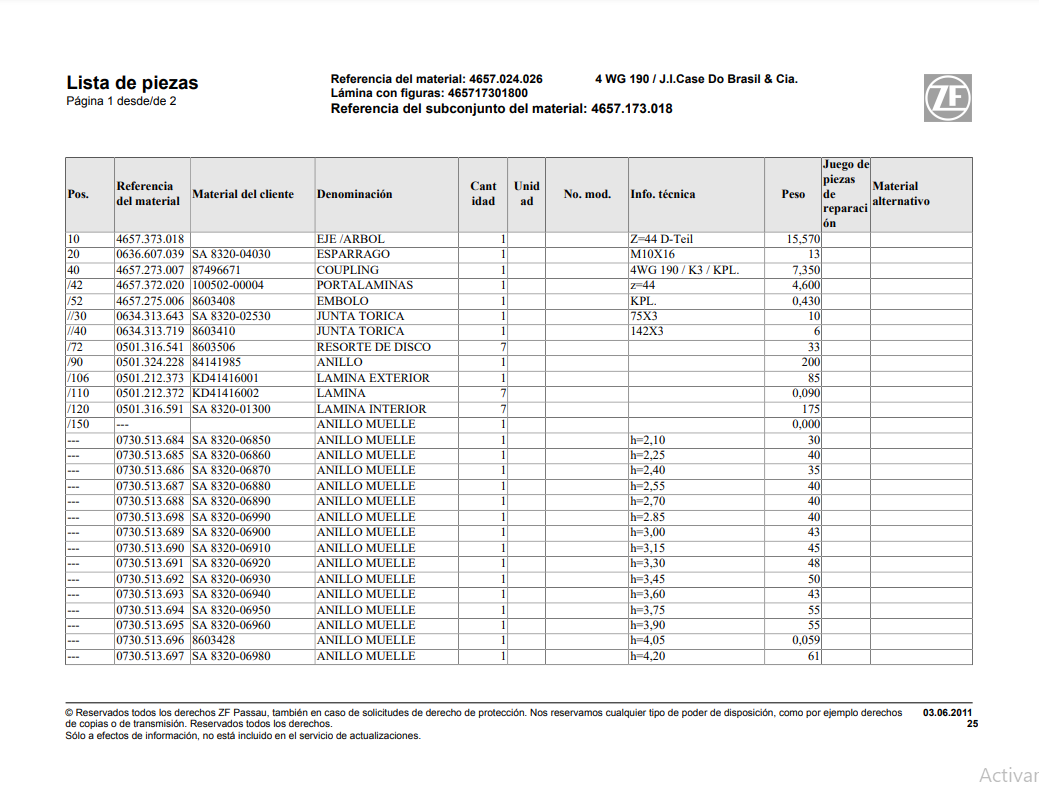 Lista de piezas
Página 1 desde/de 2

Referencia del material: 4657.024.026 4 WG 190 / J.I.Case Do Brasil & Cia.
Lámina con figuras: 465717301800
Referencia del subconjunto del material: 4657.173.018

ZF

| Pos. | Referencia del material | Material del cliente | Denominación | Cant idad | Unid ad | No. mod. | Info. técnica | Peso | Juego de piezas de reparaci ón | Material alternativo |
|---|---|---|---|---|---|---|---|---|---|---|
| 10 | 4657.373.018 | | EJE /ARBOL | 1 | | | Z=44 D-Teil | 15,570 | | |
| 20 | 0636.607.039 | SA 8320-04030 | ESPARRAGO | 1 | | | M10X16 | 13 | | |
| 40 | 4657.273.007 | 87496671 | COUPLING | 1 | | | 4WG 190 / K3 / KPL. | 7,350 | | |
| /42 | 4657.372.020 | 100502-00004 | PORTALAMINAS | 1 | | | z=44 | 4,600 | | |
| /52 | 4657.275.006 | 8603408 | EMBOLO | 1 | | | KPL. | 0,430 | | |
| //30 | 0634.313.643 | SA 8320-02530 | JUNTA TORICA | 1 | | | 75X3 | 10 | | |
| //40 | 0634.313.719 | 8603410 | JUNTA TORICA | 1 | | | 142X3 | 6 | | |
| /72 | 0501.316.541 | 8603506 | RESORTE DE DISCO | 7 | | | | 33 | | |
| /90 | 0501.324.228 | 84141985 | ANILLO | 1 | | | | 200 | | |
| /106 | 0501.212.373 | KD41416001 | LAMINA EXTERIOR | 1 | | | | 85 | | |
| /110 | 0501.212.372 | KD41416002 | LAMINA | 7 | | | | 0,090 | | |
| /120 | 0501.316.591 | SA 8320-01300 | LAMINA INTERIOR | 7 | | | | 175 | | |
| /150 | --- | | ANILLO MUELLE | 1 | | | | 0,000 | | |
| --- | 0730.513.684 | SA 8320-06850 | ANILLO MUELLE | 1 | | | h=2,10 | 30 | | |
| --- | 0730.513.685 | SA 8320-06860 | ANILLO MUELLE | 1 | | | h=2,25 | 40 | | |
| --- | 0730.513.686 | SA 8320-06870 | ANILLO MUELLE | 1 | | | h=2,40 | 35 | | |
| --- | 0730.513.687 | SA 8320-06880 | ANILLO MUELLE | 1 | | | h=2,55 | 40 | | |
| --- | 0730.513.688 | SA 8320-06890 | ANILLO MUELLE | 1 | | | h=2,70 | 40 | | |
| --- | 0730.513.698 | SA 8320-06990 | ANILLO MUELLE | 1 | | | h=2.85 | 40 | | |
| --- | 0730.513.689 | SA 8320-06900 | ANILLO MUELLE | 1 | | | h=3,00 | 43 | | |
| --- | 0730.513.690 | SA 8320-06910 | ANILLO MUELLE | 1 | | | h=3,15 | 45 | | |
| --- | 0730.513.691 | SA 8320-06920 | ANILLO MUELLE | 1 | | | h=3,30 | 48 | | |
| --- | 0730.513.692 | SA 8320-06930 | ANILLO MUELLE | 1 | | | h=3,45 | 50 | | |
| --- | 0730.513.693 | SA 8320-06940 | ANILLO MUELLE | 1 | | | h=3,60 | 43 | | |
| --- | 0730.513.694 | SA 8320-06950 | ANILLO MUELLE | 1 | | | h=3,75 | 55 | | |
| --- | 0730.513.695 | SA 8320-06960 | ANILLO MUELLE | 1 | | | h=3,90 | 55 | | |
| --- | 0730.513.696 | 8603428 | ANILLO MUELLE | 1 | | | h=4,05 | 0,059 | | |
| --- | 0730.513.697 | SA 8320-06980 | ANILLO MUELLE | 1 | | | h=4,20 | 61 | | |

© Reservados todos los derechos ZF Passau, también en caso de solicitudes de derecho de protección. Nos reservamos cualquier tipo de poder de disposición, como por ejemplo derechos de copias o de transmisión. Reservados todos los derechos.
Sólo a efectos de información, no está incluido en el servicio de actualizaciones.
03.06.2011
25

Activar